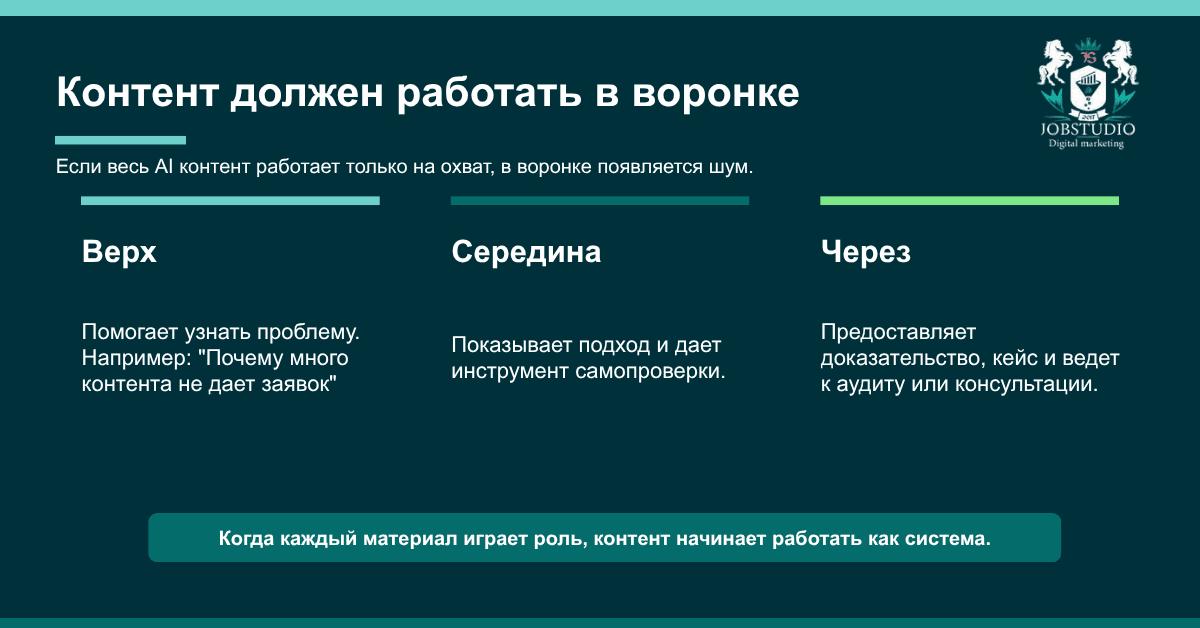 Контент должен работать в воронке

JS
2017
JOBSTUDIO
Digital marketing

Если весь AI контент работает только на охват, в воронке появляется шум.

Верх

Помогает узнать проблему. Например: "Почему много контента не дает заявок"

Середина

Показывает подход и дает инструмент самопроверки.

Через

Предоставляет доказательство, кейс и ведет к аудиту или консультации.

Когда каждый материал играет роль, контент начинает работать как система.